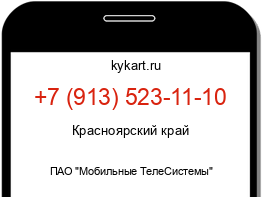 kykart.ru

+7 (913) 523-11-10

Красноярский край

ПАО "Мобильные ТелеСистемы"